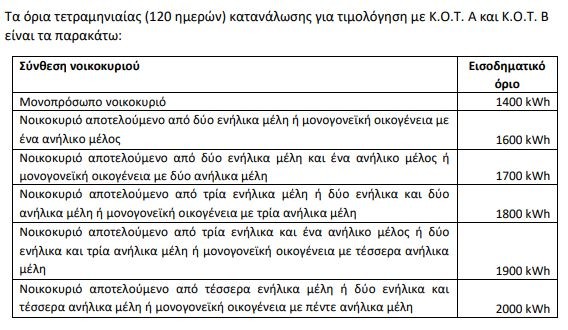 Τα όρια τετραμηνιαίας (120 ημερών) κατανάλωσης για τιμολόγηση με Κ.Ο.Τ. Α και Κ.Ο.Τ. Β είναι τα παρακάτω:

| Σύνθεση νοικοκυριού | Εισοδηματικό όριο |
|---|---|
| Μονοπρόσωπο νοικοκυριό | 1400 kWh |
| Νοικοκυριό αποτελούμενο από δύο ενήλικα μέλη ή μονογονεϊκή οικογένεια με ένα ανήλικο μέλος | 1600 kWh |
| Νοικοκυριό αποτελούμενο από δύο ενήλικα μέλη και ένα ανήλικο μέλος ή μονογονεϊκή οικογένεια με δύο ανήλικα μέλη | 1700 kWh |
| Νοικοκυριό αποτελούμενο από τρία ενήλικα μέλη ή δύο ενήλικα και δύο ανήλικα μέλη ή μονογονεϊκή οικογένεια με τρία ανήλικα μέλη | 1800 kWh |
| Νοικοκυριό αποτελούμενο από τρία ενήλικα και ένα ανήλικο μέλος ή δύο ενήλικα και τρία ανήλικα μέλη ή μονογονεϊκή οικογένεια με τέσσερα ανήλικα μέλη | 1900 kWh |
| Νοικοκυριό αποτελούμενο από τέσσερα ενήλικα μέλη ή δύο ενήλικα και τέσσερα ανήλικα μέλη ή μονογονεϊκή οικογένεια με πέντε ανήλικα μέλη | 2000 kWh |